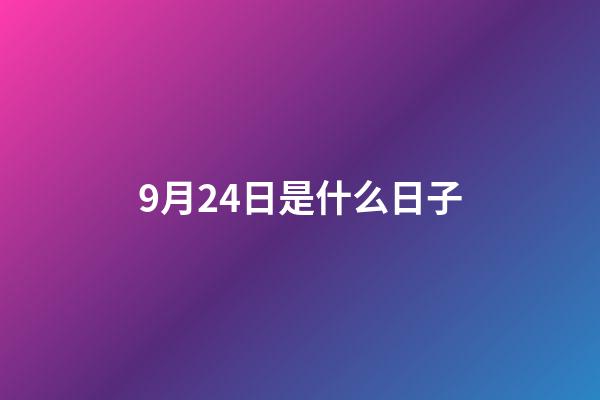 9月24日是什么日子